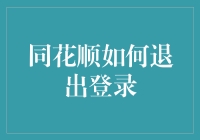 同花顺如何退出登录